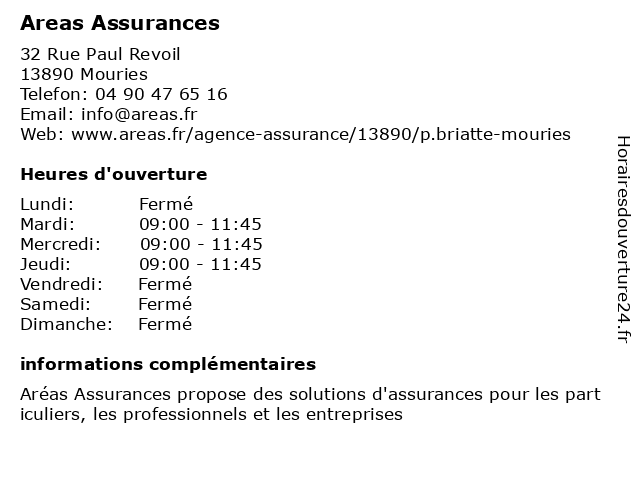 Areas Assurances

32 Rue Paul Revoil
13890 Mouries
Telefon: 04 90 47 65 16
Email: info@areas.fr
Web: www.areas.fr/agence-assurance/13890/p.briatte-mouries

Heures d'ouverture

| Lundi: | Fermé |
|---|---|
| Mardi: | 09:00 - 11:45 |
| Mercredi: | 09:00 - 11:45 |
| Jeudi: | 09:00 - 11:45 |
| Vendredi: | Fermé |
| Samedi: | Fermé |
| Dimanche: | Fermé |

informations complémentaires

Aréas Assurances propose des solutions d'assurances pour les part iculiers, les professionnels et les entreprises

Horairesdouverture24.fr